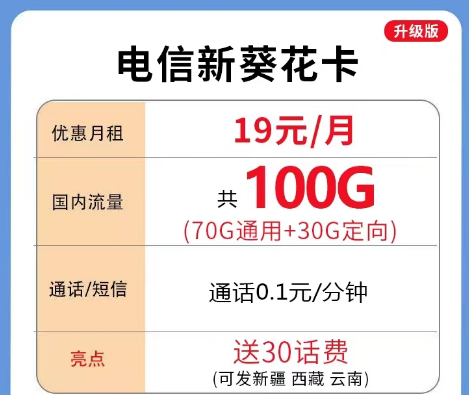 升级版

电信新葵花卡

| 优惠月租 | 19元/月 |
|---|---|
| 国内流量 | 共 100G (70G通用+30G定向) |
| 通话/短信 | 通话0.1元/分钟 |
| 亮点 | 送30话费 (可发新疆 西藏 云南) |